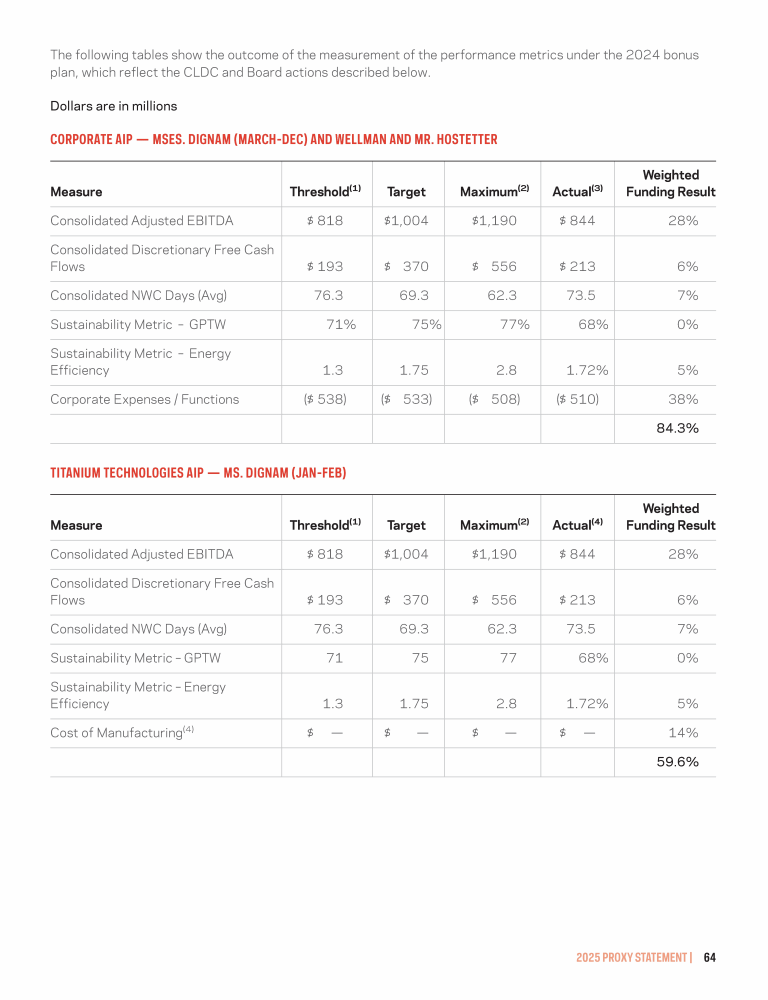 The following tables show the outcome of the measurement of the performance metrics under the 2024 bonus plan, which reflect the CLDC and Board actions described below.

Dollars are in millions

CORPORATE AIP — MSES. DIGNAM (MARCH-DEC) AND WELLMAN AND MR. HOSTETTER

| Measure | Threshold$^{(1)}$ | Target | Maximum$^{(2)}$ | Actual$^{(3)}$ | Weighted Funding Result |
|---|---|---|---|---|---|
| Consolidated Adjusted EBITDA | \$ 818 | \$1,004 | \$1,190 | \$ 844 | 28% |
| Consolidated Discretionary Free Cash Flows | \$ 193 | \$ 370 | \$ 556 | \$ 213 | 6% |
| Consolidated NWC Days (Avg) | 76.3 | 69.3 | 62.3 | 73.5 | 7% |
| Sustainability Metric – GPTW | 71% | 75% | 77% | 68% | 0% |
| Sustainability Metric – Energy Efficiency | 1.3 | 1.75 | 2.8 | 1.72% | 5% |
| Corporate Expenses / Functions | (\$ 538) | (\$ 533) | (\$ 508) | (\$ 510) | 38% |
| | | | | | 84.3% |

TITANIUM TECHNOLOGIES AIP — MS. DIGNAM (JAN-FEB)

| Measure | Threshold$^{(1)}$ | Target | Maximum$^{(2)}$ | Actual$^{(4)}$ | Weighted Funding Result |
|---|---|---|---|---|---|
| Consolidated Adjusted EBITDA | \$ 818 | \$1,004 | \$1,190 | \$ 844 | 28% |
| Consolidated Discretionary Free Cash Flows | \$ 193 | \$ 370 | \$ 556 | \$ 213 | 6% |
| Consolidated NWC Days (Avg) | 76.3 | 69.3 | 62.3 | 73.5 | 7% |
| Sustainability Metric – GPTW | 71 | 75 | 77 | 68% | 0% |
| Sustainability Metric – Energy Efficiency | 1.3 | 1.75 | 2.8 | 1.72% | 5% |
| Cost of Manufacturing$^{(4)}$ | \$ — | \$ — | \$ — | \$ — | 14% |
| | | | | | 59.6% |

2025 PROXY STATEMENT | 64